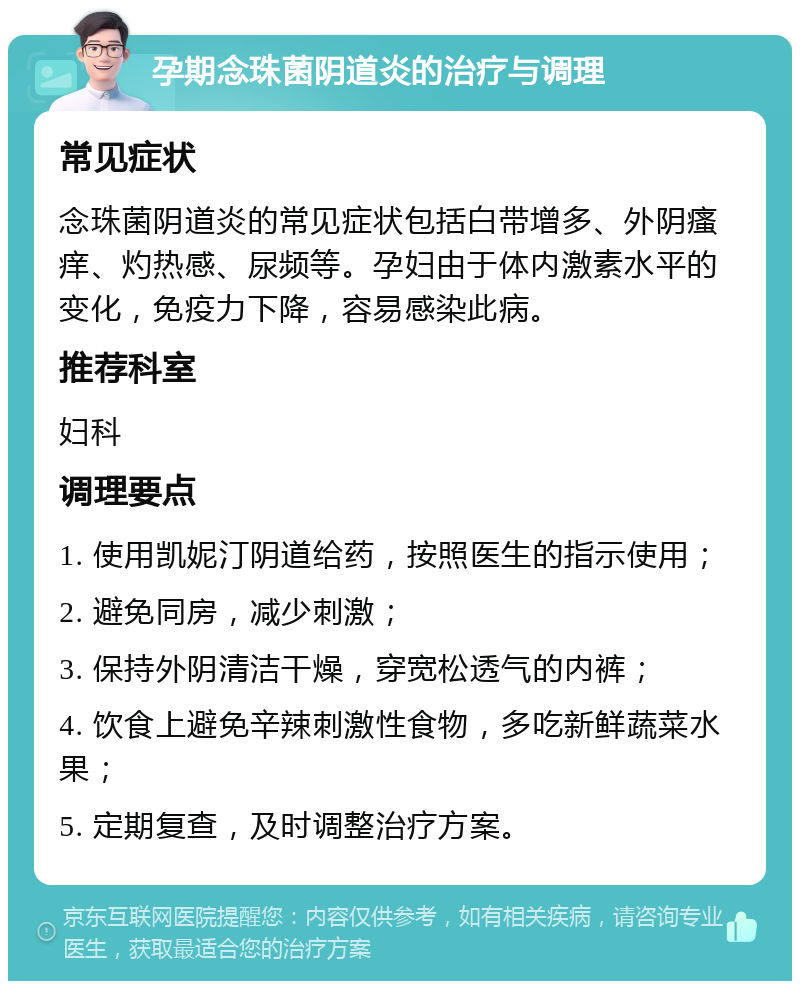 孕期念珠菌阴道炎的治疗与调理

常见症状

念珠菌阴道炎的常见症状包括白带增多、外阴瘙痒、灼热感、尿频等。孕妇由于体内激素水平的变化，免疫力下降，容易感染此病。

推荐科室

妇科

调理要点

1. 使用凯妮汀阴道给药，按照医生的指示使用；

2. 避免同房，减少刺激；

3. 保持外阴清洁干燥，穿宽松透气的内裤；

4. 饮食上避免辛辣刺激性食物，多吃新鲜蔬菜水果；

5. 定期复查，及时调整治疗方案。

京东互联网医院提醒您：内容仅供参考，如有相关疾病，请咨询专业医生，获取最适合您的治疗方案